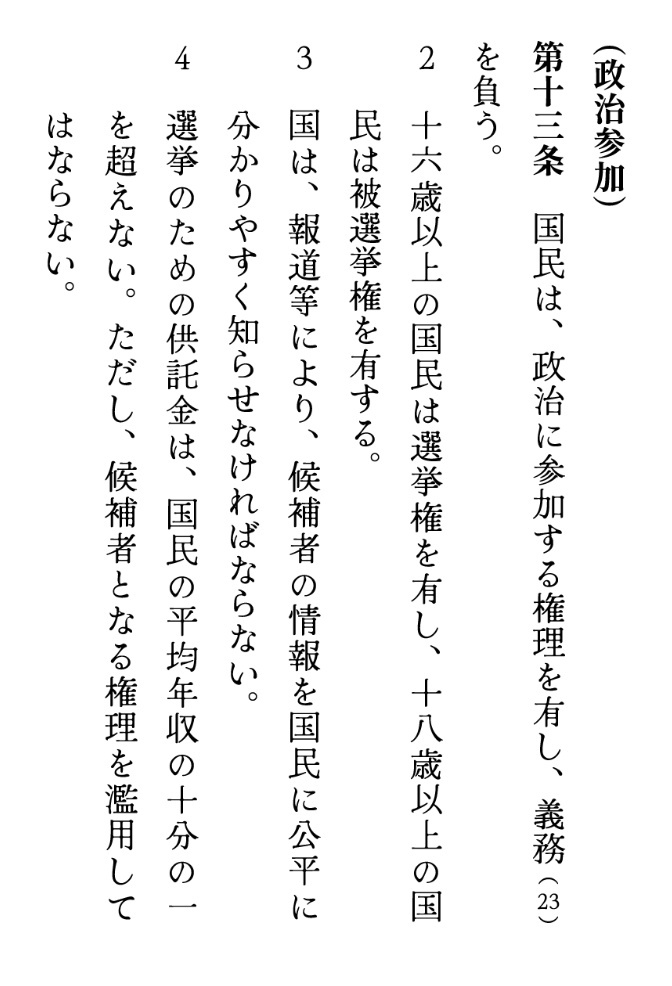 （政治参加）

第十三条　国民は、政治に参加する権理を有し、義務（23）を負う。

2　十六歳以上の国民は選挙権を有し、十八歳以上の国民は被選挙権を有する。

3　国は、報道等により、候補者の情報を国民に公平に分かりやすく知らせなければならない。

4　選挙のための供託金は、国民の平均年収の十分の一を超えない。ただし、候補者となる権理を濫用してはならない。